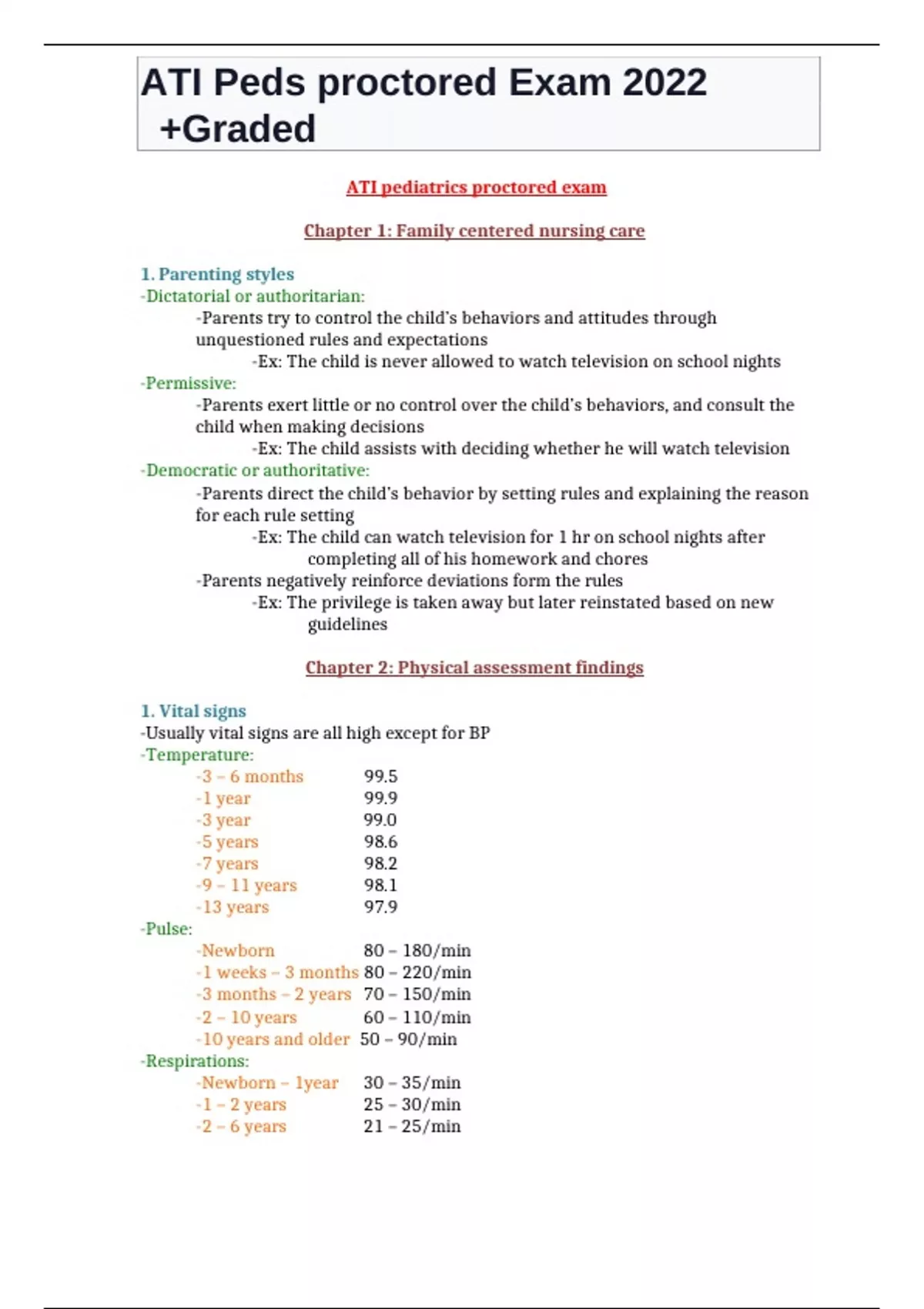 ATI Peds proctored Exam 2022 +Graded

ATI pediatrics proctored exam

Chapter 1: Family centered nursing care

1. Parenting styles
-Dictatorial or authoritarian:
-Parents try to control the child's behaviors and attitudes through unquestioned rules and expectations
-Ex: The child is never allowed to watch television on school nights
-Permissive:
-Parents exert little or no control over the child's behaviors, and consult the child when making decisions
-Ex: The child assists with deciding whether he will watch television
-Democratic or authoritative:
-Parents direct the child's behavior by setting rules and explaining the reason for each rule setting
-Ex: The child can watch television for 1 hr on school nights after completing all of his homework and chores
-Parents negatively reinforce deviations form the rules
-Ex: The privilege is taken away but later reinstated based on new guidelines

Chapter 2: Physical assessment findings

1. Vital signs
-Usually vital signs are all high except for BP
-Temperature:
-3 – 6 months 99.5
-1 year 99.9
-3 year 99.0
-5 years 98.6
-7 years 98.2
-9 – 11 years 98.1
-13 years 97.9
-Pulse:
-Newborn 80 – 180/min
-1 weeks – 3 months 80 – 220/min
-3 months – 2 years 70 – 150/min
-2 – 10 years 60 – 110/min
-10 years and older 50 – 90/min
-Respirations:
-Newborn – 1year 30 – 35/min
-1 – 2 years 25 – 30/min
-2 – 6 years 21 – 25/min